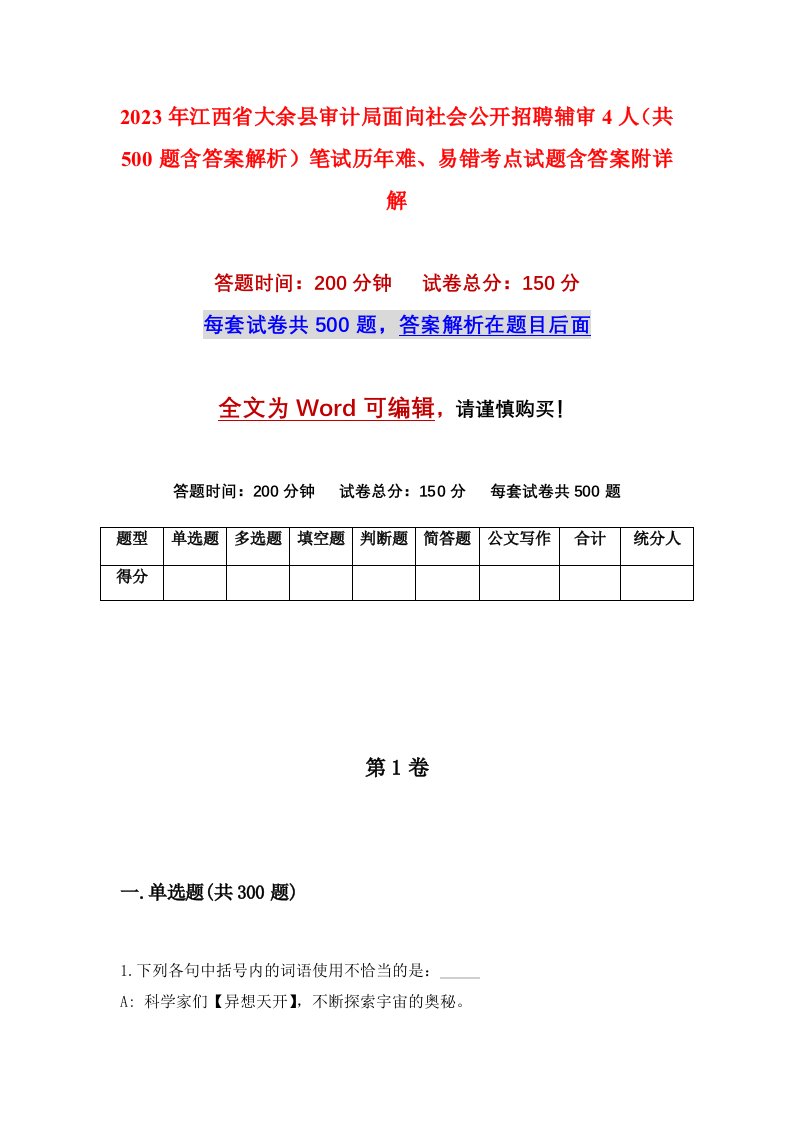 2023年江西省大余县审计局面向社会公开招聘辅审4人（共500题含答案解析）笔试历年难、易错考点试题含答案附详解

答题时间：200分钟　试卷总分：150分

每套试卷共500题，答案解析在题目后面

全文为Word可编辑，请谨慎购买！

答题时间：200分钟　试卷总分：150分　每套试卷共500题

| 题型 | 单选题 | 多选题 | 填空题 | 判断题 | 简答题 | 公文写作 | 合计 | 统分人 |
|---|---|---|---|---|---|---|---|---|
| 得分 | | | | | | | | |

第1卷

一.单选题(共300题)

1.下列各句中括号内的词语使用不恰当的是：_____

A: 科学家们【异想天开】，不断探索宇宙的奥秘。